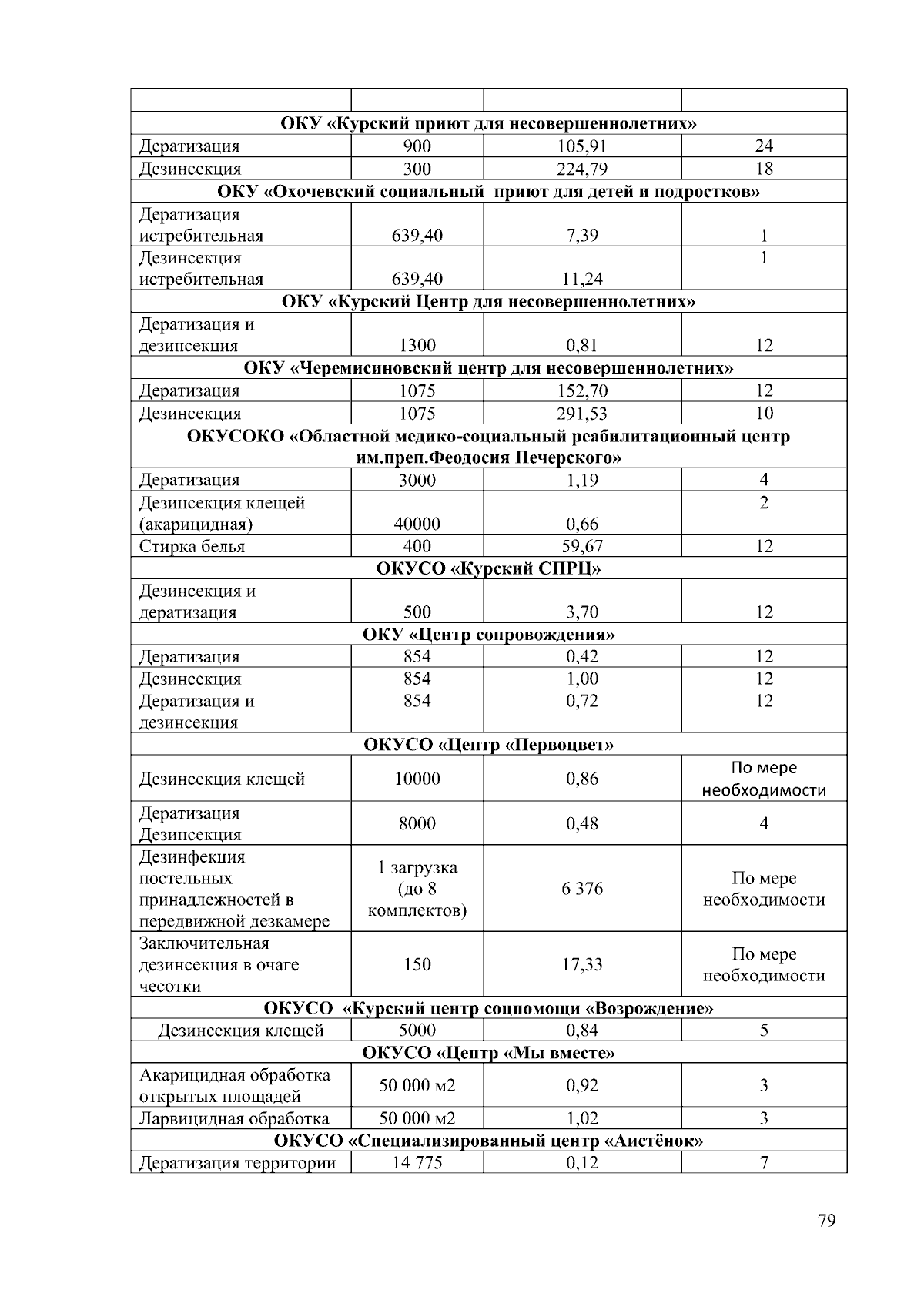 | | | | |
|---|---|---|---|
| ОКУ «Курский приют для несовершеннолетних» | | | |
| Дератизация | 900 | 105,91 | 24 |
| Дезинсекция | 300 | 224,79 | 18 |
| ОКУ «Охочевский социальный приют для детей и подростков» | | | |
| Дератизация истребительная | 639,40 | 7,39 | 1 |
| Дезинсекция истребительная | 639,40 | 11,24 | 1 |
| ОКУ «Курский Центр для несовершеннолетних» | | | |
| Дератизация и дезинсекция | 1300 | 0,81 | 12 |
| ОКУ «Черемисиновский центр для несовершеннолетних» | | | |
| Дератизация | 1075 | 152,70 | 12 |
| Дезинсекция | 1075 | 291,53 | 10 |
| ОКУСОКО «Областной медико-социальный реабилитационный центр им.преп.Феодосия Печерского» | | | |
| Дератизация | 3000 | 1,19 | 4 |
| Дезинсекция клещей (акарицидная) | 40000 | 0,66 | 2 |
| Стирка белья | 400 | 59,67 | 12 |
| ОКУСО «Курский СПРЦ» | | | |
| Дезинсекция и дератизация | 500 | 3,70 | 12 |
| ОКУ «Центр сопровождения» | | | |
| Дератизация | 854 | 0,42 | 12 |
| Дезинсекция | 854 | 1,00 | 12 |
| Дератизация и дезинсекция | 854 | 0,72 | 12 |
| ОКУСО «Центр «Первоцвет» | | | |
| Дезинсекция клещей | 10000 | 0,86 | По мере необходимости |
| Дератизация Дезинсекция | 8000 | 0,48 | 4 |
| Дезинфекция постельных принадлежностей в передвижной дезкамере | 1 загрузка (до 8 комплектов) | 6 376 | По мере необходимости |
| Заключительная дезинсекция в очаге чесотки | 150 | 17,33 | По мере необходимости |
| ОКУСО «Курский центр соцпомощи «Возрождение» | | | |
| Дезинсекция клещей | 5000 | 0,84 | 5 |
| ОКУСО «Центр «Мы вместе» | | | |
| Акарицидная обработка открытых площадей | 50 000 м2 | 0,92 | 3 |
| Ларвицидная обработка | 50 000 м2 | 1,02 | 3 |
| ОКУСО «Специализированный центр «Аистёнок» | | | |
| Дератизация территории | 14 775 | 0,12 | 7 |

79